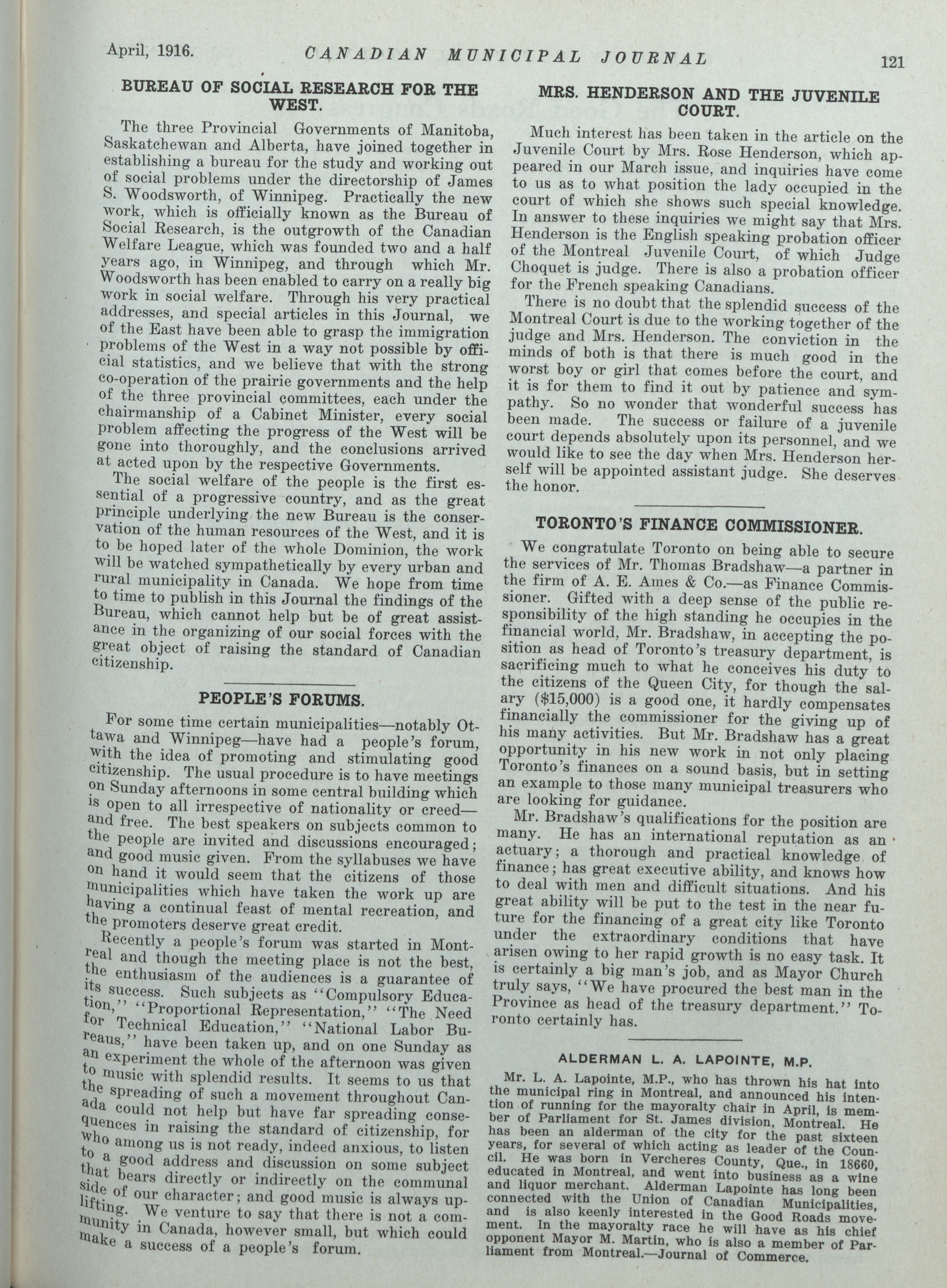 April, 1916. CANADIAN MUNICIPAL JOURNAL 121

BUREAU OF SOCIAL RESEARCH FOR THE WEST.

The three Provincial Governments of Manitoba, Saskatchewan and Alberta, have joined together in establishing a bureau for the study and working out of social problems under the directorship of James S. Woodsworth, of Winnipeg. Practically the new work, which is officially known as the Bureau of Social Research, is the outgrowth of the Canadian Welfare League, which was founded two and a half years ago, in Winnipeg, and through which Mr. Woodsworth has been enabled to carry on a really big work in social welfare. Through his very practical addresses, and special articles in this Journal, we of the East have been able to grasp the immigration problems of the West in a way not possible by official statistics, and we believe that with the strong co-operation of the prairie governments and the help of the three provincial committees, each under the chairmanship of a Cabinet Minister, every social problem affecting the progress of the West will be gone into thoroughly, and the conclusions arrived at acted upon by the respective Governments.

The social welfare of the people is the first essential of a progressive country, and as the great principle underlying the new Bureau is the conservation of the human resources of the West, and it is to be hoped later of the whole Dominion, the work will be watched sympathetically by every urban and rural municipality in Canada. We hope from time to time to publish in this Journal the findings of the Bureau, which cannot help but be of great assistance in the organizing of our social forces with the great object of raising the standard of Canadian citizenship.

PEOPLE'S FORUMS.

For some time certain municipalities—notably Ottawa and Winnipeg—have had a people's forum, with the idea of promoting and stimulating good citizenship. The usual procedure is to have meetings on Sunday afternoons in some central building which is open to all irrespective of nationality or creed—and free. The best speakers on subjects common to the people are invited and discussions encouraged; and good music given. From the syllabuses we have on hand it would seem that the citizens of those municipalities which have taken the work up are having a continual feast of mental recreation, and the promoters deserve great credit.

Recently a people's forum was started in Montreal and though the meeting place is not the best, the enthusiasm of the audiences is a guarantee of its success. Such subjects as "Compulsory Education," "Proportional Representation," "The Need for Technical Education," "National Labor Bureaus," have been taken up, and on one Sunday as an experiment the whole of the afternoon was given to music with splendid results. It seems to us that the spreading of such a movement throughout Canada could not help but have far spreading consequences in raising the standard of citizenship, for who among us is not ready, indeed anxious, to listen to a good address and discussion on some subject that bears directly or indirectly on the communal side of our character; and good music is always uplifting. We venture to say that there is not a community in Canada, however small, but which could make a success of a people's forum.

MRS. HENDERSON AND THE JUVENILE COURT.

Much interest has been taken in the article on the Juvenile Court by Mrs. Rose Henderson, which appeared in our March issue, and inquiries have come to us as to what position the lady occupied in the court of which she shows such special knowledge. In answer to these inquiries we might say that Mrs. Henderson is the English speaking probation officer of the Montreal Juvenile Court, of which Judge Choquet is judge. There is also a probation officer for the French speaking Canadians.

There is no doubt that the splendid success of the Montreal Court is due to the working together of the judge and Mrs. Henderson. The conviction in the minds of both is that there is much good in the worst boy or girl that comes before the court, and it is for them to find it out by patience and sympathy. So no wonder that wonderful success has been made. The success or failure of a juvenile court depends absolutely upon its personnel, and we would like to see the day when Mrs. Henderson herself will be appointed assistant judge. She deserves the honor.

TORONTO'S FINANCE COMMISSIONER.

We congratulate Toronto on being able to secure the services of Mr. Thomas Bradshaw—a partner in the firm of A. E. Ames & Co.—as Finance Commissioner. Gifted with a deep sense of the public responsibility of the high standing he occupies in the financial world, Mr. Bradshaw, in accepting the position as head of Toronto's treasury department, is sacrificing much to what he conceives his duty to the citizens of the Queen City, for though the salary ($15,000) is a good one, it hardly compensates financially the commissioner for the giving up of his many activities. But Mr. Bradshaw has a great opportunity in his new work in not only placing Toronto's finances on a sound basis, but in setting an example to those many municipal treasurers who are looking for guidance.

Mr. Bradshaw's qualifications for the position are many. He has an international reputation as an actuary; a thorough and practical knowledge of finance; has great executive ability, and knows how to deal with men and difficult situations. And his great ability will be put to the test in the near future for the financing of a great city like Toronto under the extraordinary conditions that have arisen owing to her rapid growth is no easy task. It is certainly a big man's job, and as Mayor Church truly says, "We have procured the best man in the Province as head of the treasury department." Toronto certainly has.

ALDERMAN L. A. LAPOINTE, M.P.

Mr. L. A. Lapointe, M.P., who has thrown his hat into the municipal ring in Montreal, and announced his intention of running for the mayoralty chair in April, is member of Parliament for St. James division, Montreal. He has been an alderman of the city for the past sixteen years, for several of which acting as leader of the Council. He was born in Vercheres County, Que., in 18660, educated in Montreal, and went into business as a wine and liquor merchant. Alderman Lapointe has long been connected with the Union of Canadian Municipalities, and is also keenly interested in the Good Roads movement. In the mayoralty race he will have as his chief opponent Mayor M. Martin, who is also a member of Parliament from Montreal.—Journal of Commerce.